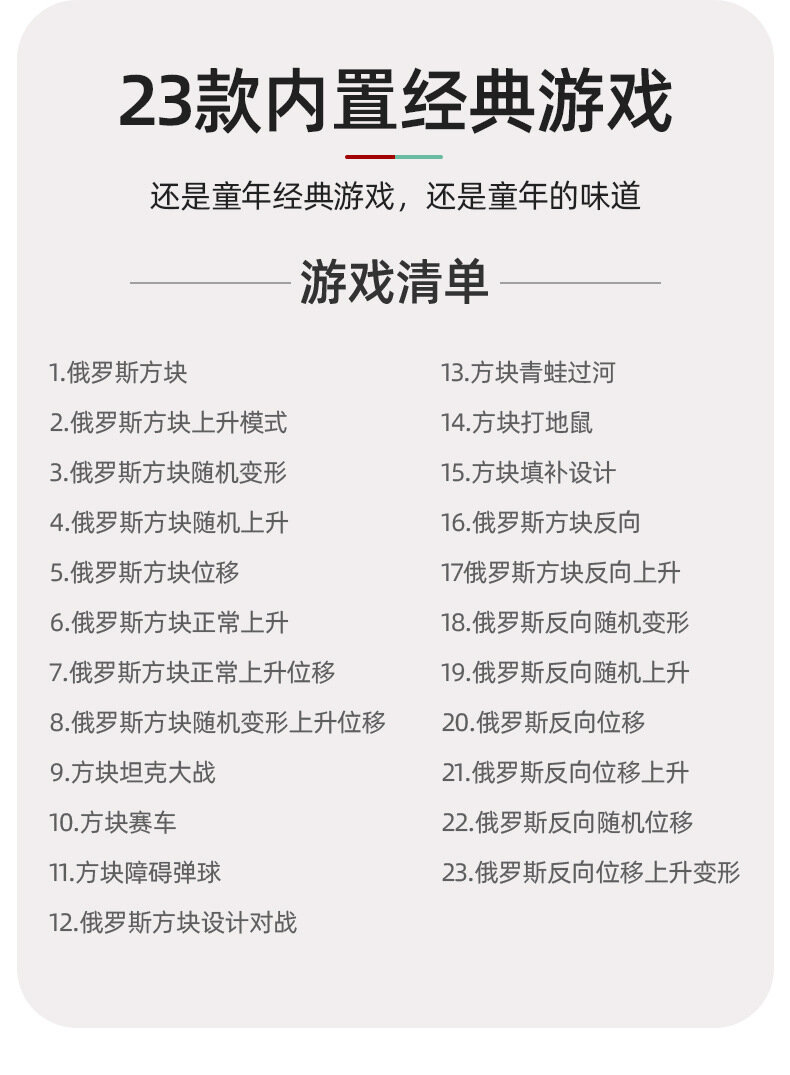 23款内置经典游戏

还是童年经典游戏，还是童年的味道

游戏清单

1.俄罗斯方块
2.俄罗斯方块上升模式
3.俄罗斯方块随机变形
4.俄罗斯方块随机上升
5.俄罗斯方块位移
6.俄罗斯方块正常上升
7.俄罗斯方块正常上升位移
8.俄罗斯方块随机变形上升位移
9.方块坦克大战
10.方块赛车
11.方块障碍弹球
12.俄罗斯方块设计对战

13.方块青蛙过河
14.方块打地鼠
15.方块填补设计
16.俄罗斯方块反向
17俄罗斯方块反向上升
18.俄罗斯反向随机变形
19.俄罗斯反向随机上升
20.俄罗斯反向位移
21.俄罗斯反向位移上升
22.俄罗斯反向随机位移
23.俄罗斯反向位移上升变形